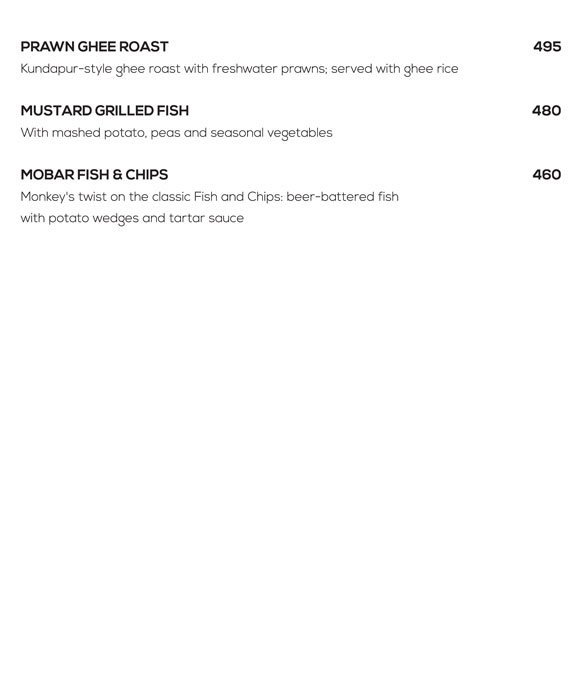 PRAWN GHEE ROAST 495
Kundapur-style ghee roast with freshwater prawns; served with ghee rice

MUSTARD GRILLED FISH 480
With mashed potato, peas and seasonal vegetables

MOBAR FISH & CHIPS 460
Monkey's twist on the classic Fish and Chips: beer-battered fish with potato wedges and tartar sauce